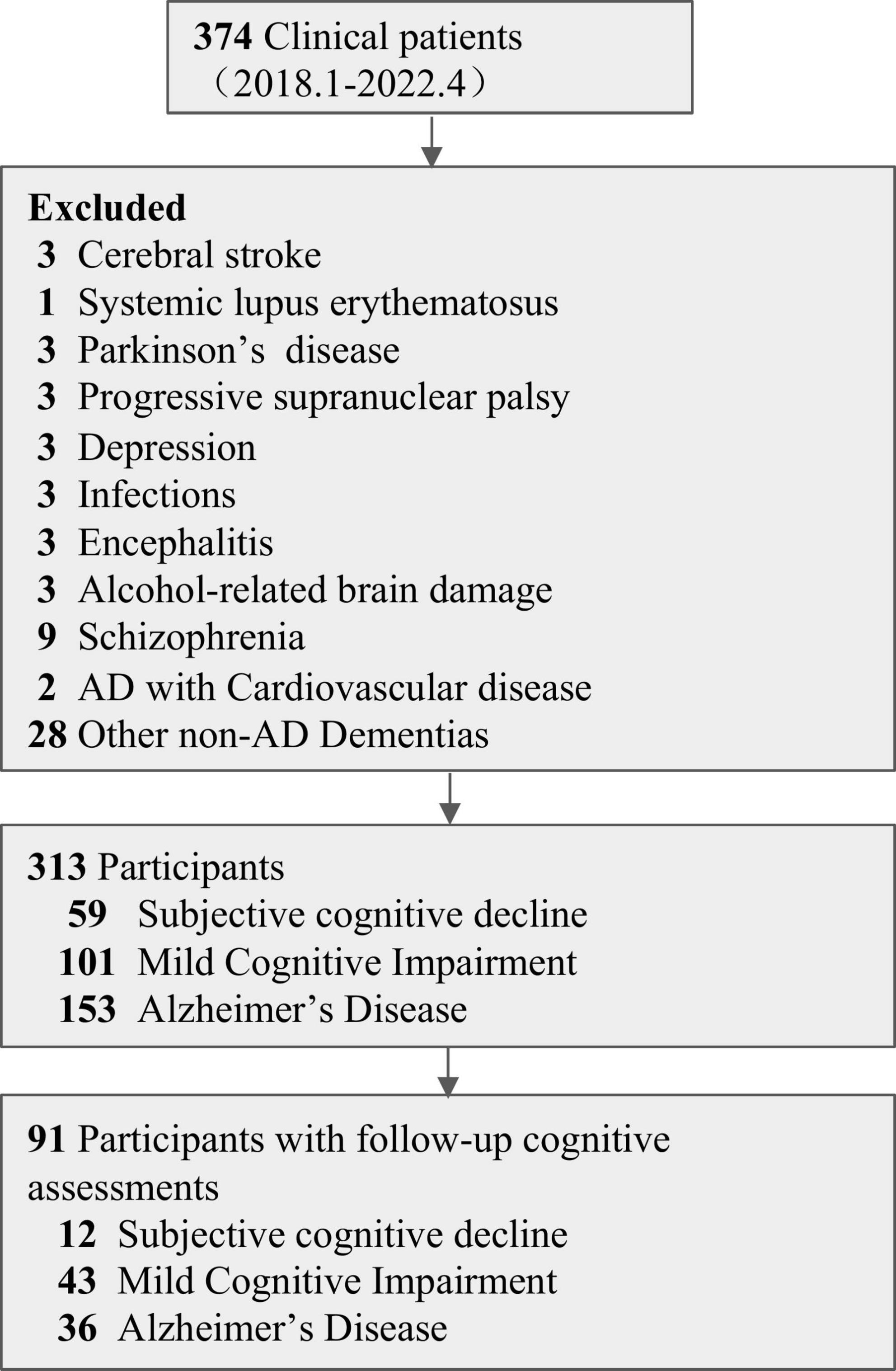 374 Clinical patients
（2018.1-2022.4）

Excluded
3 Cerebral stroke
1 Systemic lupus erythematosus
3 Parkinson’s disease
3 Progressive supranuclear palsy
3 Depression
3 Infections
3 Encephalitis
3 Alcohol-related brain damage
9 Schizophrenia
2 AD with Cardiovascular disease
28 Other non-AD Dementias

313 Participants
59 Subjective cognitive decline
101 Mild Cognitive Impairment
153 Alzheimer’s Disease

91 Participants with follow-up cognitive assessments
12 Subjective cognitive decline
43 Mild Cognitive Impairment
36 Alzheimer’s Disease